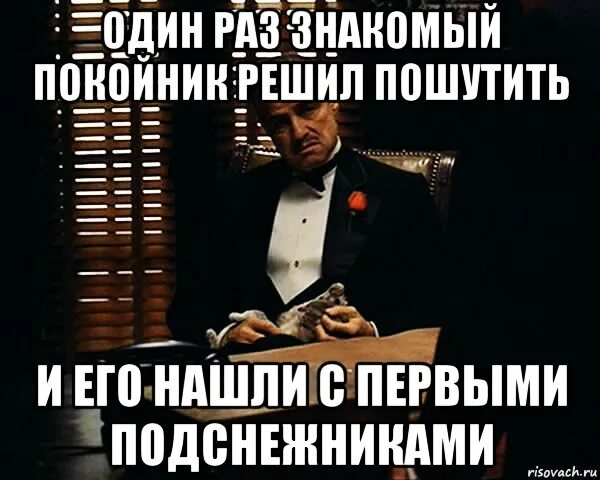 ОДИН РАЗ ЗНАКОМЫЙ ПОКОЙНИК РЕШИЛ ПОШУТИТЬ

И ЕГО НАШЛИ С ПЕРВЫМИ ПОДСНЕЖНИКАМИ

risovach.ru